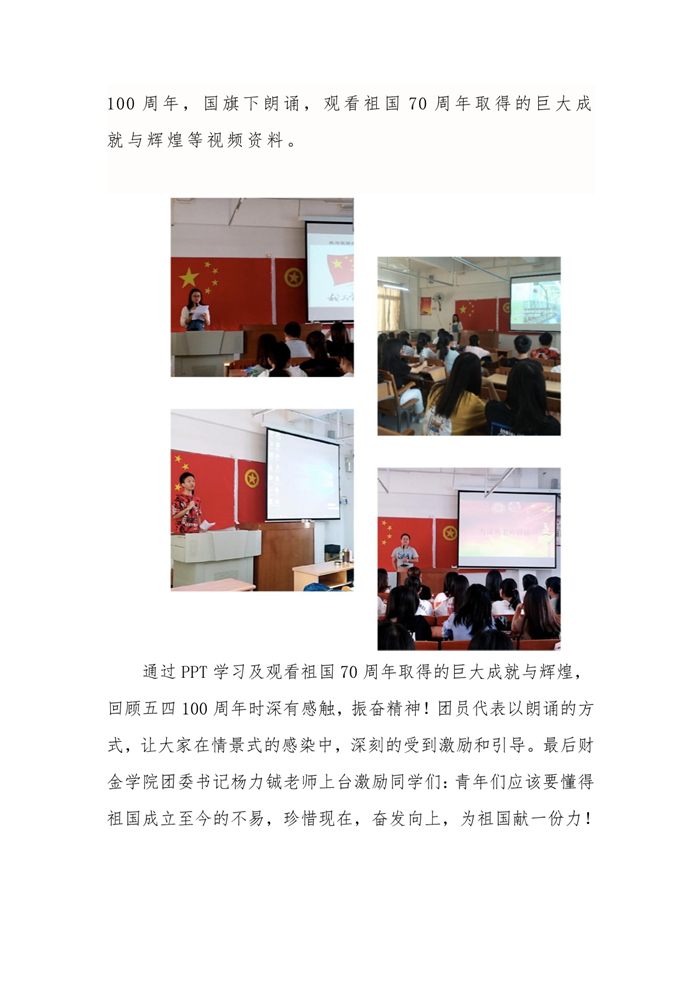 100周年，国旗下朗诵，观看祖国70周年取得的巨大成就与辉煌等视频资料。

通过PPT学习及观看祖国70周年取得的巨大成就与辉煌，回顾五四100周年时深有感触，振奋精神！团员代表以朗诵的方式，让大家在情景式的感染中，深刻的受到激励和引导。最后财金学院团委书记杨力铖老师上台激励同学们：青年们应该要懂得祖国成立至今的不易，珍惜现在，奋发向上，为祖国献一份力！